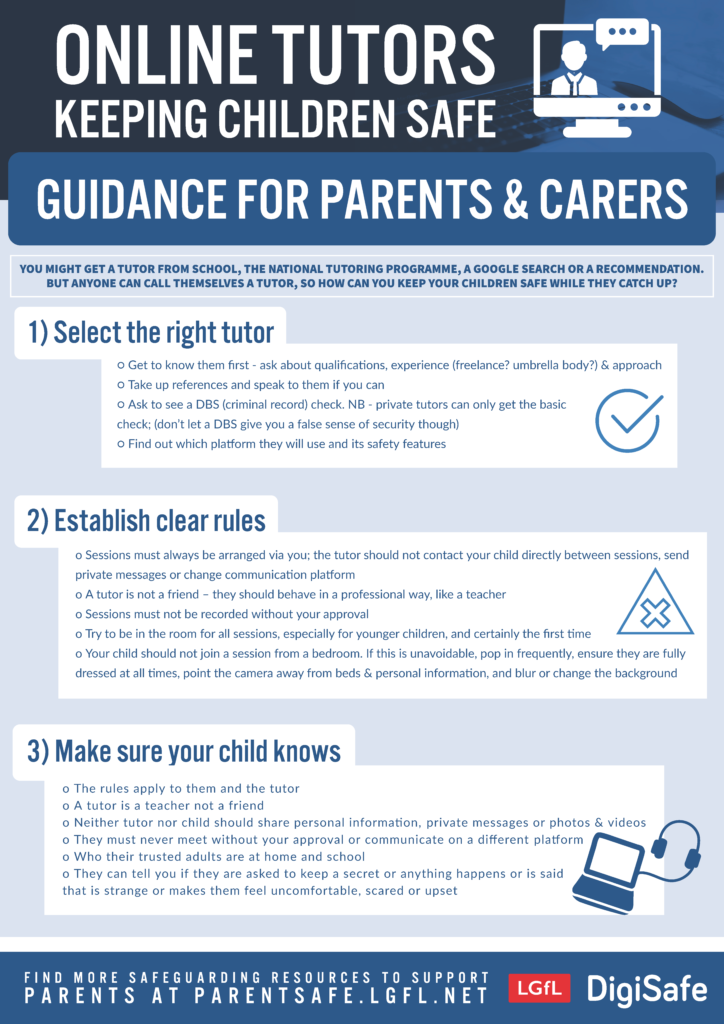 ONLINE TUTORS
KEEPING CHILDREN SAFE

GUIDANCE FOR PARENTS & CARERS

YOU MIGHT GET A TUTOR FROM SCHOOL, THE NATIONAL TUTORING PROGRAMME, A GOOGLE SEARCH OR A RECOMMENDATION. BUT ANYONE CAN CALL THEMSELVES A TUTOR, SO HOW CAN YOU KEEP YOUR CHILDREN SAFE WHILE THEY CATCH UP?

1) Select the right tutor

o Get to know them first - ask about qualifications, experience (freelance? umbrella body?) & approach
o Take up references and speak to them if you can
o Ask to see a DBS (criminal record) check. NB - private tutors can only get the basic check; (don't let a DBS give you a false sense of security though)
o Find out which platform they will use and its safety features

2) Establish clear rules

o Sessions must always be arranged via you; the tutor should not contact your child directly between sessions, send private messages or change communication platform
o A tutor is not a friend – they should behave in a professional way, like a teacher
o Sessions must not be recorded without your approval
o Try to be in the room for all sessions, especially for younger children, and certainly the first time
o Your child should not join a session from a bedroom. If this is unavoidable, pop in frequently, ensure they are fully dressed at all times, point the camera away from beds & personal information, and blur or change the background

3) Make sure your child knows

o The rules apply to them and the tutor
o A tutor is a teacher not a friend
o Neither tutor nor child should share personal information, private messages or photos & videos
o They must never meet without your approval or communicate on a different platform
o Who their trusted adults are at home and school
o They can tell you if they are asked to keep a secret or anything happens or is said that is strange or makes them feel uncomfortable, scared or upset

FIND MORE SAFEGUARDING RESOURCES TO SUPPORT PARENTS AT PARENTSAFE.LGFL.NET

LGfL DigiSafe